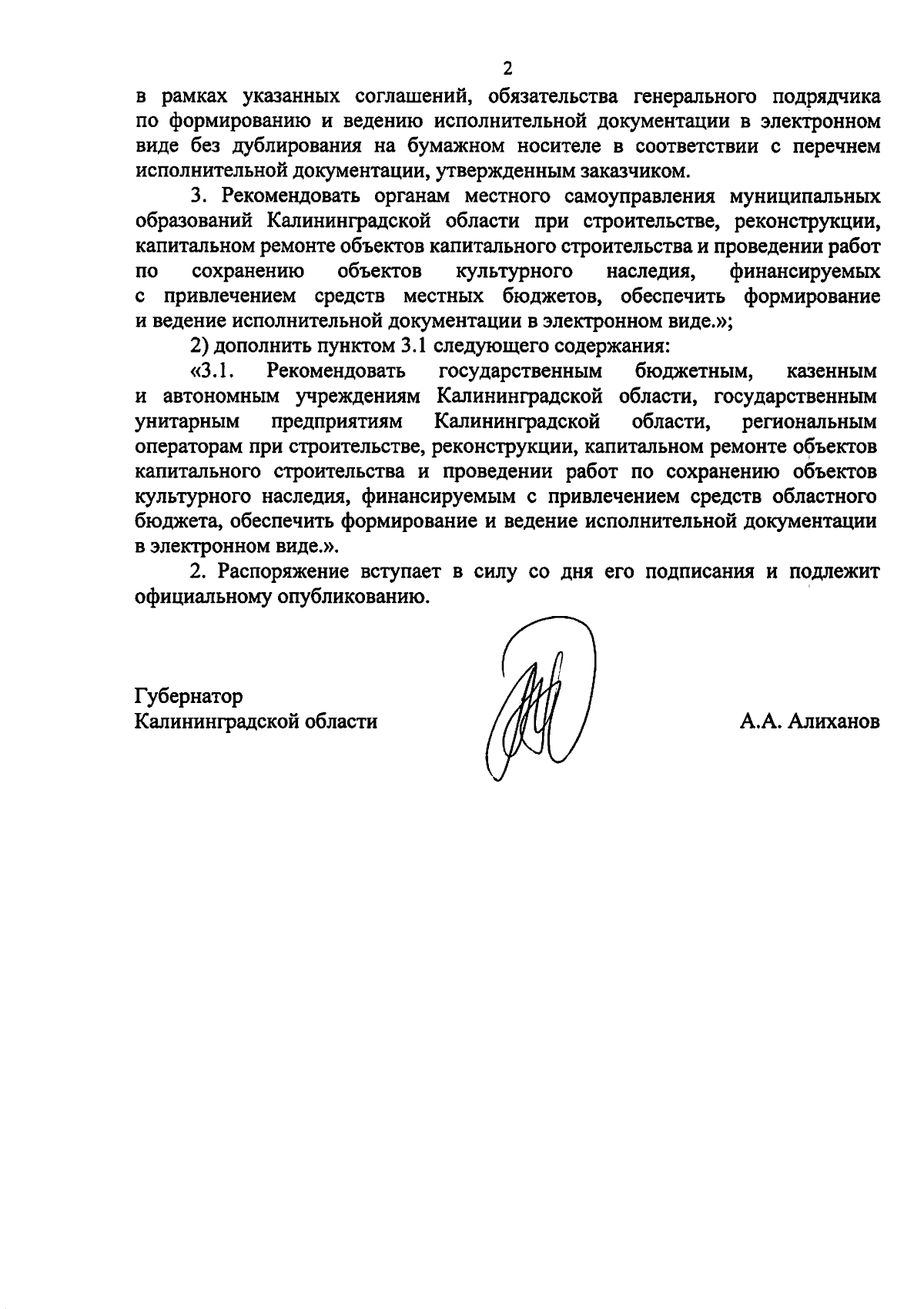 2

в рамках указанных соглашений, обязательства генерального подрядчика по формированию и ведению исполнительной документации в электронном виде без дублирования на бумажном носителе в соответствии с перечнем исполнительной документации, утвержденным заказчиком.

3. Рекомендовать органам местного самоуправления муниципальных образований Калининградской области при строительстве, реконструкции, капитальном ремонте объектов капитального строительства и проведении работ по сохранению объектов культурного наследия, финансируемых с привлечением средств местных бюджетов, обеспечить формирование и ведение исполнительной документации в электронном виде.»;

2) дополнить пунктом 3.1 следующего содержания:

«3.1. Рекомендовать государственным бюджетным, казенным и автономным учреждениям Калининградской области, государственным унитарным предприятиям Калининградской области, региональным операторам при строительстве, реконструкции, капитальном ремонте объектов капитального строительства и проведении работ по сохранению объектов культурного наследия, финансируемым с привлечением средств областного бюджета, обеспечить формирование и ведение исполнительной документации в электронном виде.».

2. Распоряжение вступает в силу со дня его подписания и подлежит официальному опубликованию.

Губернатор
Калининградской области

А.А. Алиханов